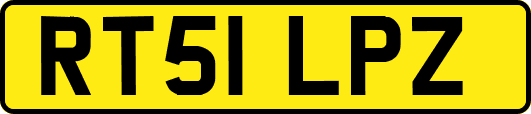 RT51 LPZ